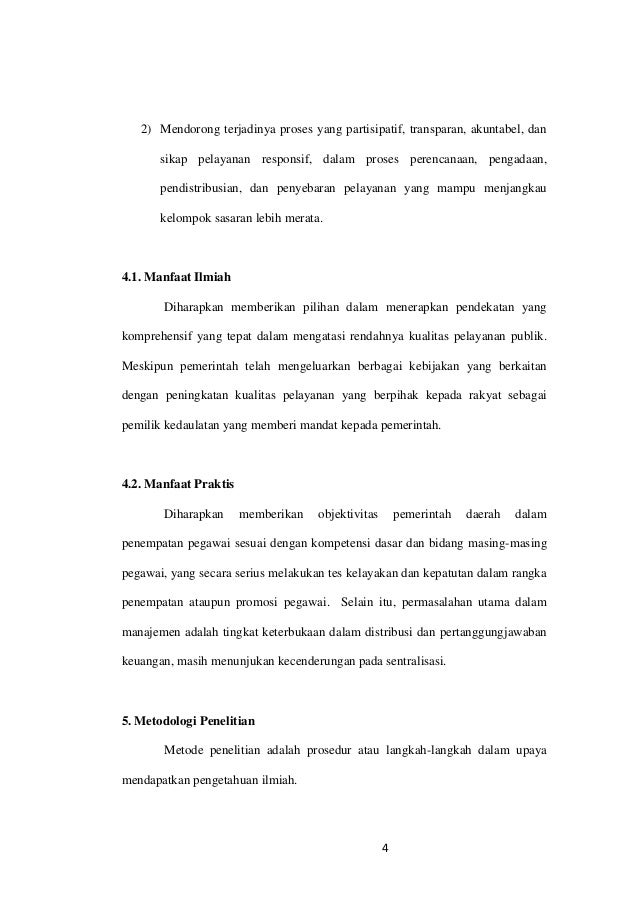 2) Mendorong terjadinya proses yang partisipatif, transparan, akuntabel, dan sikap pelayanan responsif, dalam proses perencanaan, pengadaan, pendistribusian, dan penyebaran pelayanan yang mampu menjangkau kelompok sasaran lebih merata.

4.1. Manfaat Ilmiah

Diharapkan memberikan pilihan dalam menerapkan pendekatan yang komprehensif yang tepat dalam mengatasi rendahnya kualitas pelayanan publik. Meskipun pemerintah telah mengeluarkan berbagai kebijakan yang berkaitan dengan peningkatan kualitas pelayanan yang berpihak kepada rakyat sebagai pemilik kedaulatan yang memberi mandat kepada pemerintah.

4.2. Manfaat Praktis

Diharapkan memberikan objektivitas pemerintah daerah dalam penempatan pegawai sesuai dengan kompetensi dasar dan bidang masing-masing pegawai, yang secara serius melakukan tes kelayakan dan kepatutan dalam rangka penempatan ataupun promosi pegawai. Selain itu, permasalahan utama dalam manajemen adalah tingkat keterbukaan dalam distribusi dan pertanggungjawaban keuangan, masih menunjukan kecenderungan pada sentralisasi.

5. Metodologi Penelitian

Metode penelitian adalah prosedur atau langkah-langkah dalam upaya mendapatkan pengetahuan ilmiah.

4